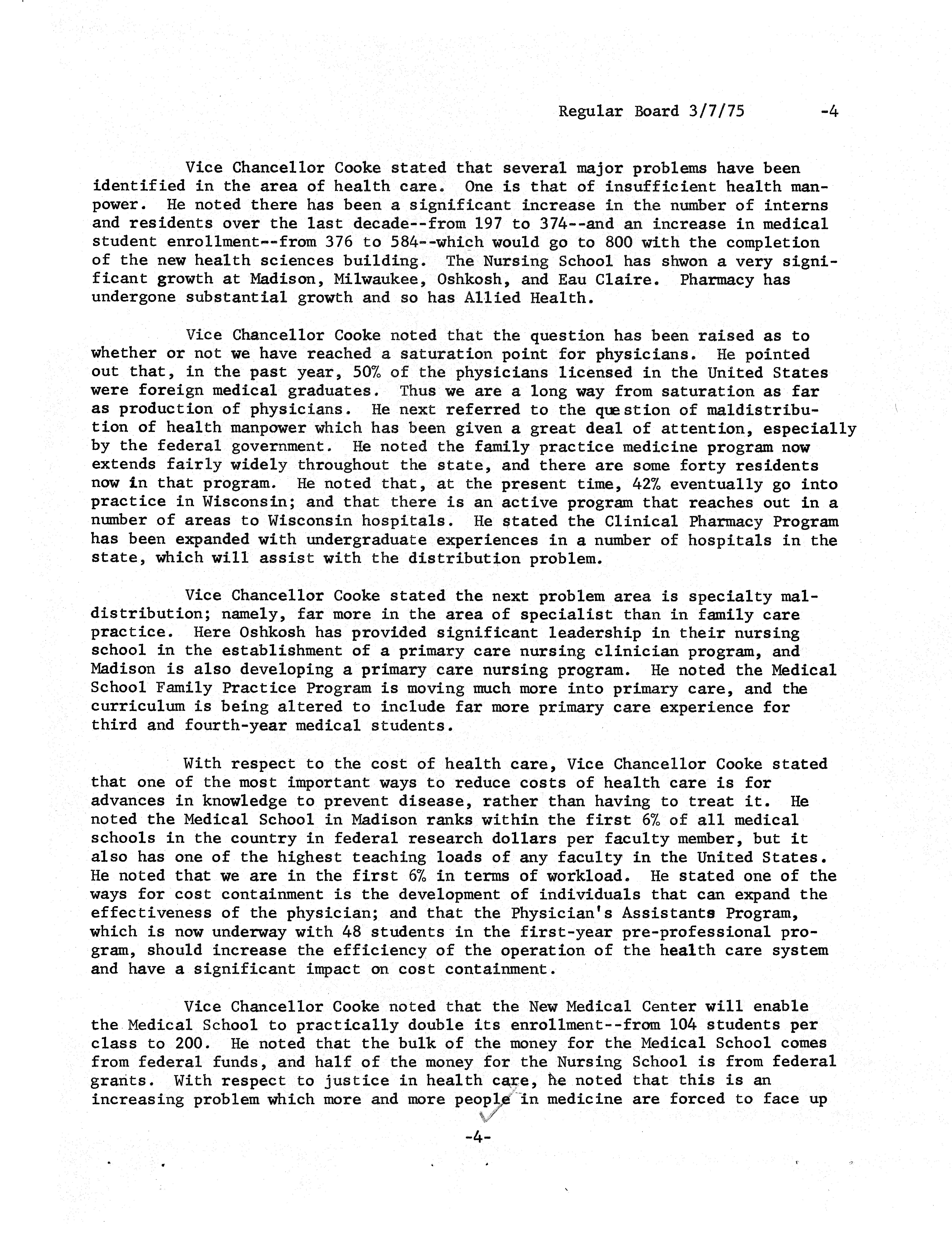 Regular Board 3/7/75 -4

Vice Chancellor Cooke stated that several major problems have been identified in the area of health care. One is that of insufficient health manpower. He noted there has been a significant increase in the number of interns and residents over the last decade--from 197 to 374--and an increase in medical student enrollment--from 376 to 584--which would go to 800 with the completion of the new health sciences building. The Nursing School has shwon a very significant growth at Madison, Milwaukee, Oshkosh, and Eau Claire. Pharmacy has undergone substantial growth and so has Allied Health.

Vice Chancellor Cooke noted that the question has been raised as to whether or not we have reached a saturation point for physicians. He pointed out that, in the past year, 50% of the physicians licensed in the United States were foreign medical graduates. Thus we are a long way from saturation as far as production of physicians. He next referred to the question of maldistribution of health manpower which has been given a great deal of attention, especially by the federal government. He noted the family practice medicine program now extends fairly widely throughout the state, and there are some forty residents now in that program. He noted that, at the present time, 42% eventually go into practice in Wisconsin; and that there is an active program that reaches out in a number of areas to Wisconsin hospitals. He stated the Clinical Pharmacy Program has been expanded with undergraduate experiences in a number of hospitals in the state, which will assist with the distribution problem.

Vice Chancellor Cooke stated the next problem area is specialty maldistribution; namely, far more in the area of specialist than in family care practice. Here Oshkosh has provided significant leadership in their nursing school in the establishment of a primary care nursing clinician program, and Madison is also developing a primary care nursing program. He noted the Medical School Family Practice Program is moving much more into primary care, and the curriculum is being altered to include far more primary care experience for third and fourth-year medical students.

With respect to the cost of health care, Vice Chancellor Cooke stated that one of the most important ways to reduce costs of health care is for advances in knowledge to prevent disease, rather than having to treat it. He noted the Medical School in Madison ranks within the first 6% of all medical schools in the country in federal research dollars per faculty member, but it also has one of the highest teaching loads of any faculty in the United States. He noted that we are in the first 6% in terms of workload. He stated one of the ways for cost containment is the development of individuals that can expand the effectiveness of the physician; and that the Physician's Assistants Program, which is now underway with 48 students in the first-year pre-professional program, should increase the efficiency of the operation of the health care system and have a significant impact on cost containment.

Vice Chancellor Cooke noted that the New Medical Center will enable the Medical School to practically double its enrollment--from 104 students per class to 200. He noted that the bulk of the money for the Medical School comes from federal funds, and half of the money for the Nursing School is from federal grants. With respect to justice in health care, he noted that this is an increasing problem which more and more people in medicine are forced to face up

-4-